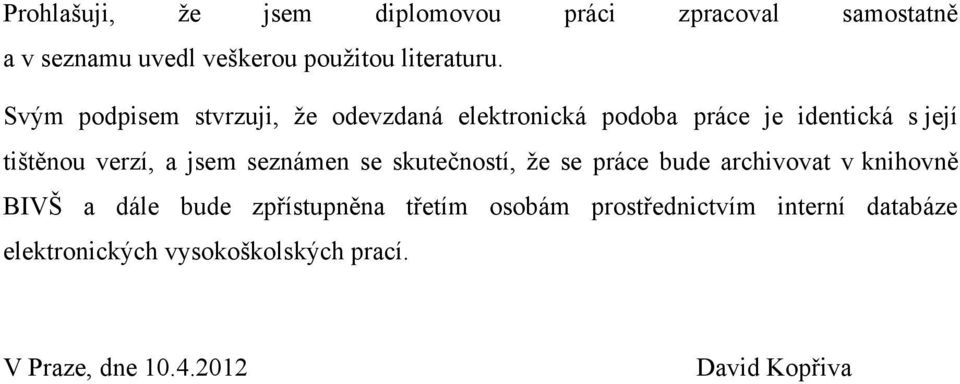 Prohlašuji, že jsem diplomovou práci zpracoval samostatně a v seznamu uvedl veškerou použitou literaturu.

Svým podpisem stvrzuji, že odevzdaná elektronická podoba práce je identická s její tištěnou verzí, a jsem seznámen se skutečností, že se práce bude archivovat v knihovně BIVŠ a dále bude zpřístupněna třetím osobám prostřednictvím interní databáze elektronických vysokoškolských prací.

V Praze, dne 10.4.2012

David Kopřiva